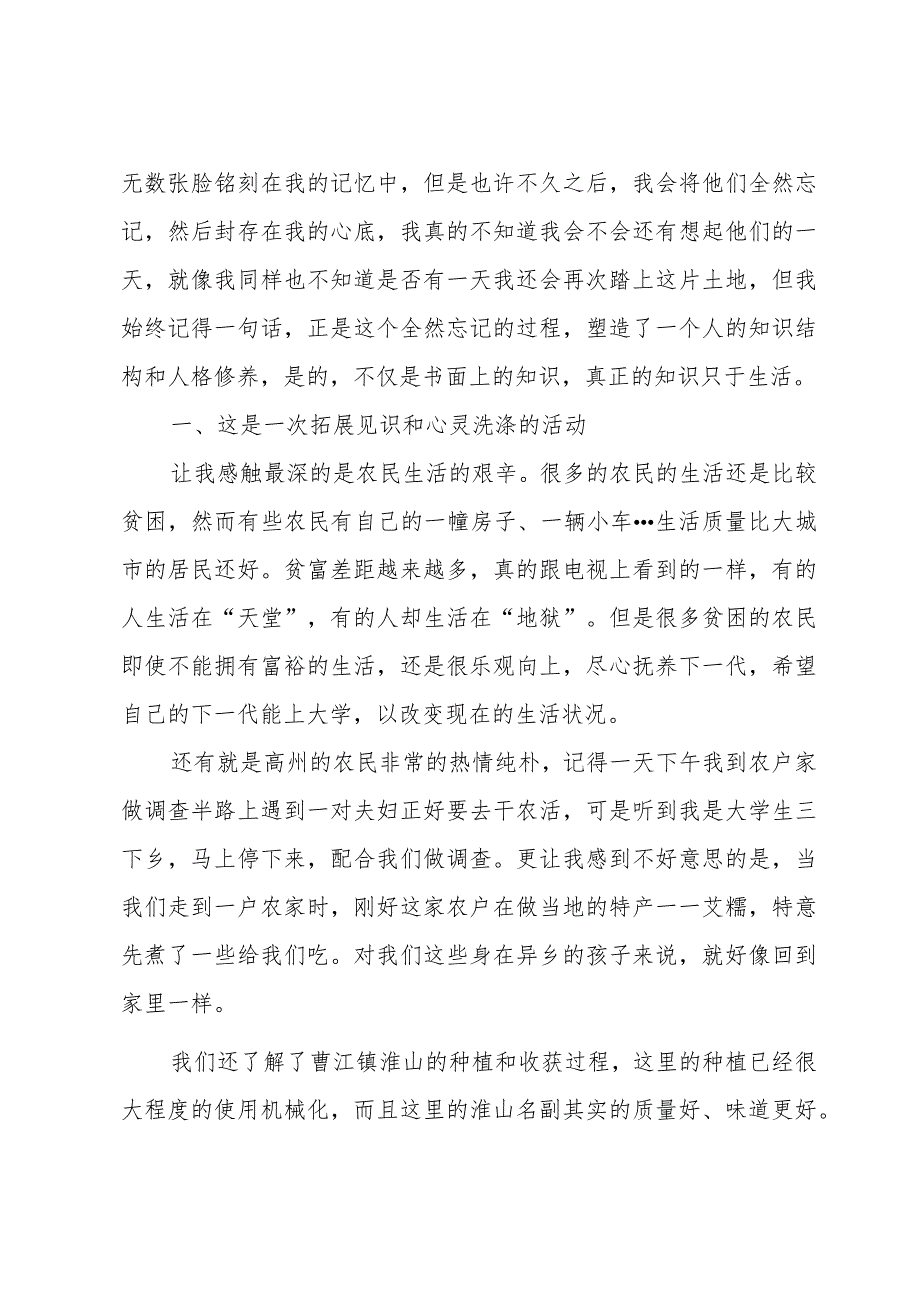 无数张脸铭刻在我的记忆中，但是也许不久之后，我会将他们全然忘记，然后封存在我的心底，我真的不知道我会不会还有想起他们的一天，就像我同样也不知道是否有一天我还会再次踏上这片土地，但我始终记得一句话，正是这个全然忘记的过程，塑造了一个人的知识结构和人格修养，是的，不仅是书面上的知识，真正的知识只于生活。

一、这是一次拓展见识和心灵洗涤的活动

让我感触最深的是农民生活的艰辛。很多的农民的生活还是比较贫困，然而有些农民有自己的一幢房子、一辆小车…生活质量比大城市的居民还好。贫富差距越来越多，真的跟电视上看到的一样，有的人生活在“天堂”，有的人却生活在“地狱”。但是很多贫困的农民即使不能拥有富裕的生活，还是很乐观向上，尽心抚养下一代，希望自己的下一代能上大学，以改变现在的生活状况。

还有就是高州的农民非常的热情纯朴，记得一天下午我到农户家做调查半路上遇到一对夫妇正好要去干农活，可是听到我是大学生三下乡，马上停下来，配合我们做调查。更让我感到不好意思的是，当我们走到一户农家时，刚好这家农户在做当地的特产一一艾糯，特意先煮了一些给我们吃。对我们这些身在异乡的孩子来说，就好像回到家里一样。

我们还了解了曹江镇淮山的种植和收获过程，这里的种植已经很大程度的使用机械化，而且这里的淮山名副其实的质量好、味道更好。